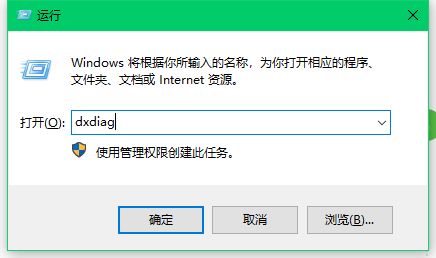 运行

Windows 将根据你所输入的名称，为你打开相应的程序、文件夹、文档或 Internet 资源。

打开(O): dxdiag

使用管理权限创建此任务。

确定

取消

浏览(B)...